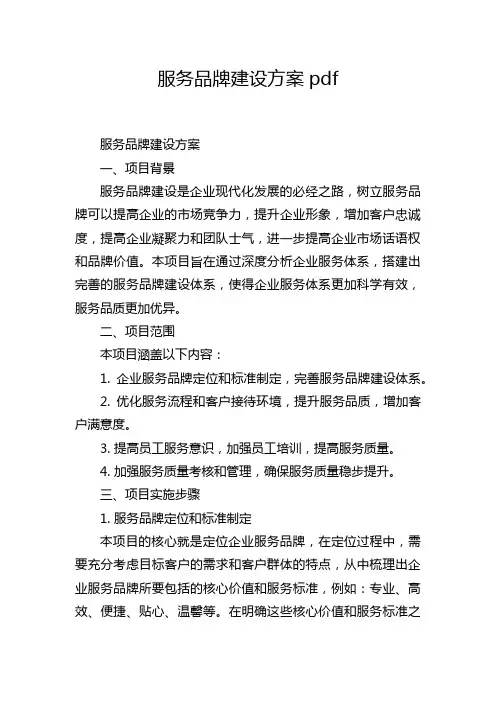 服务品牌建设方案 pdf

服务品牌建设方案

一、项目背景

服务品牌建设是企业现代化发展的必经之路，树立服务品牌可以提高企业的市场竞争力，提升企业形象，增加客户忠诚度，提高企业凝聚力和团队士气，进一步提高企业市场话语权和品牌价值。本项目旨在通过深度分析企业服务体系，搭建出完善的服务品牌建设体系，使得企业服务体系更加科学有效，服务品质更加优异。

二、项目范围

本项目涵盖以下内容：

1. 企业服务品牌定位和标准制定，完善服务品牌建设体系。

2. 优化服务流程和客户接待环境，提升服务品质，增加客户满意度。

3. 提高员工服务意识，加强员工培训，提高服务质量。

4. 加强服务质量考核和管理，确保服务质量稳步提升。

三、项目实施步骤

1. 服务品牌定位和标准制定

本项目的核心就是定位企业服务品牌，在定位过程中，需要充分考虑目标客户的需求和客户群体的特点，从中梳理出企业服务品牌所要包括的核心价值和服务标准，例如：专业、高效、便捷、贴心、温馨等。在明确这些核心价值和服务标准之